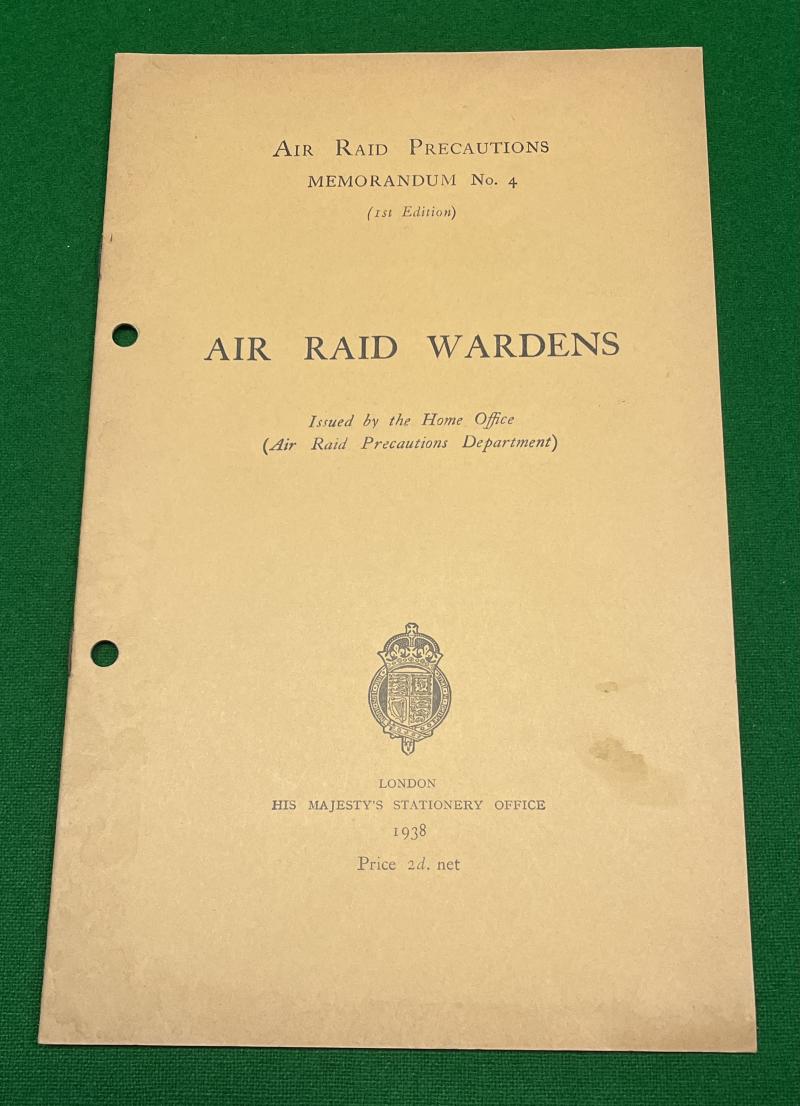 AIR RAID PRECAUTIONS
MEMORANDUM No. 4
(1st Edition)

AIR RAID WARDENS

Issued by the Home Office
(Air Raid Precautions Department)

LONDON
HIS MAJESTY'S STATIONERY OFFICE
1938
Price 2d. net